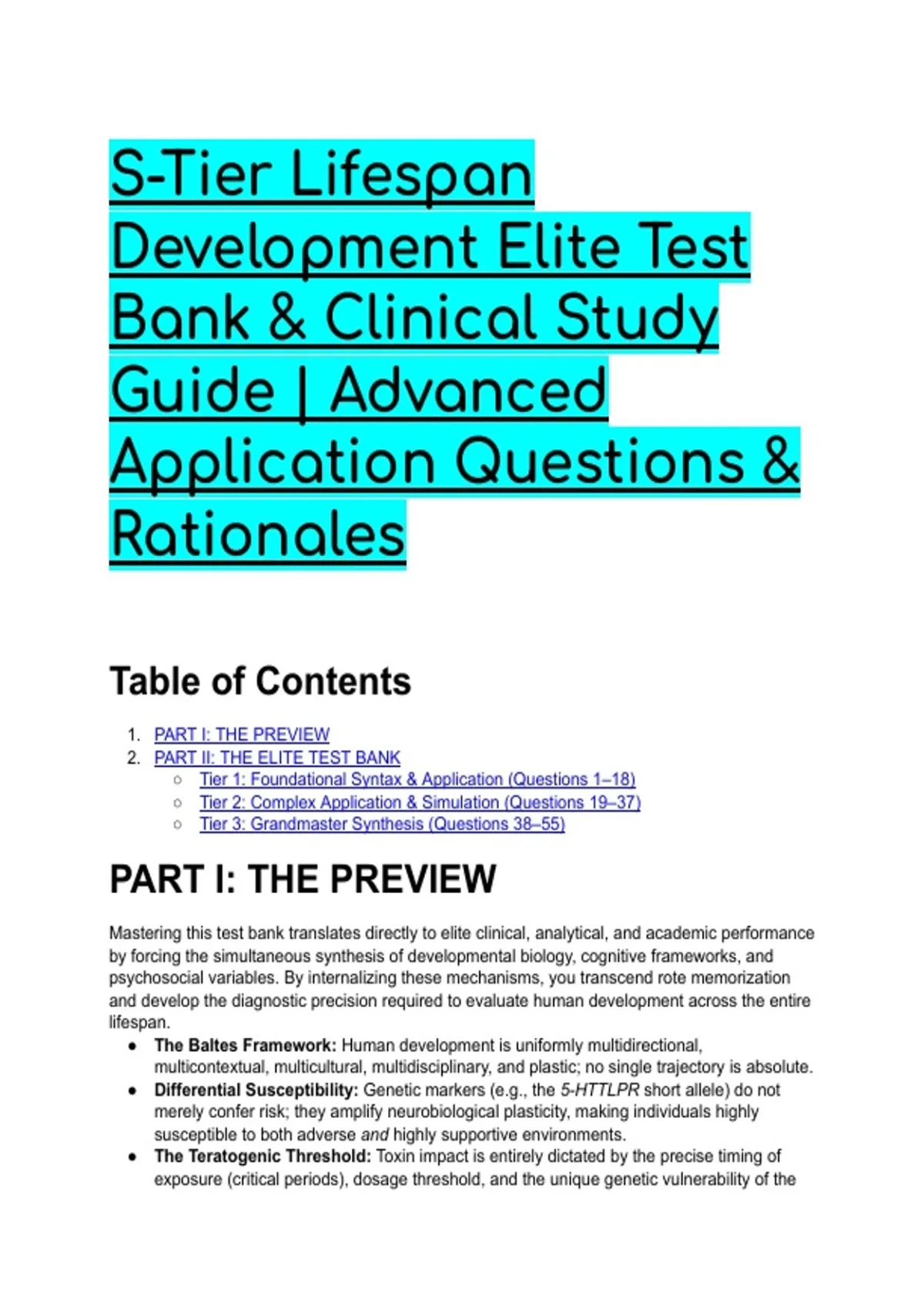 S-Tier Lifespan Development Elite Test Bank & Clinical Study Guide | Advanced Application Questions & Rationales

Table of Contents

1. PART I: THE PREVIEW
2. PART II: THE ELITE TEST BANK
○ Tier 1: Foundational Syntax & Application (Questions 1–18)
○ Tier 2: Complex Application & Simulation (Questions 19–37)
○ Tier 3: Grandmaster Synthesis (Questions 38–55)

PART I: THE PREVIEW

Mastering this test bank translates directly to elite clinical, analytical, and academic performance by forcing the simultaneous synthesis of developmental biology, cognitive frameworks, and psychosocial variables. By internalizing these mechanisms, you transcend rote memorization and develop the diagnostic precision required to evaluate human development across the entire lifespan.

• The Baltes Framework: Human development is uniformly multidirectional, multicontextual, multicultural, multidisciplinary, and plastic; no single trajectory is absolute.
• Differential Susceptibility: Genetic markers (e.g., the 5-HTTLPR short allele) do not merely confer risk; they amplify neurobiological plasticity, making individuals highly susceptible to both adverse and highly supportive environments.
• The Teratogenic Threshold: Toxin impact is entirely dictated by the precise timing of exposure (critical periods), dosage threshold, and the unique genetic vulnerability of the